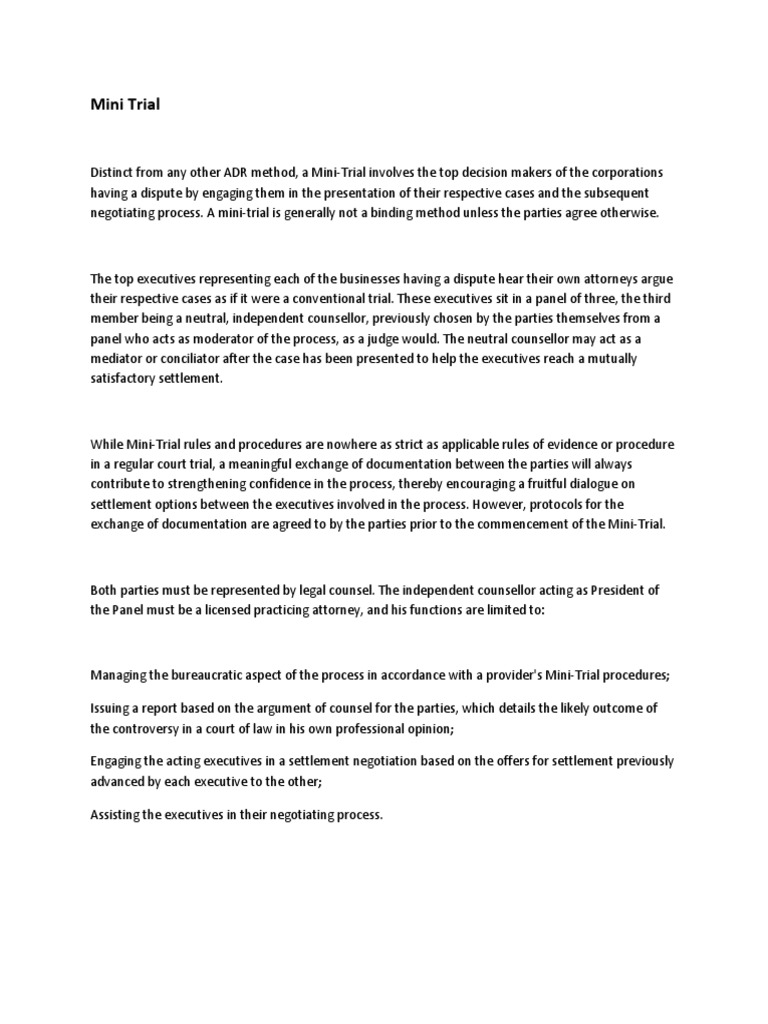 Mini Trial

Distinct from any other ADR method, a Mini-Trial involves the top decision makers of the corporations having a dispute by engaging them in the presentation of their respective cases and the subsequent negotiating process. A mini-trial is generally not a binding method unless the parties agree otherwise.

The top executives representing each of the businesses having a dispute hear their own attorneys argue their respective cases as if it were a conventional trial. These executives sit in a panel of three, the third member being a neutral, independent counsellor, previously chosen by the parties themselves from a panel who acts as moderator of the process, as a judge would. The neutral counsellor may act as a mediator or conciliator after the case has been presented to help the executives reach a mutually satisfactory settlement.

While Mini-Trial rules and procedures are nowhere as strict as applicable rules of evidence or procedure in a regular court trial, a meaningful exchange of documentation between the parties will always contribute to strengthening confidence in the process, thereby encouraging a fruitful dialogue on settlement options between the executives involved in the process. However, protocols for the exchange of documentation are agreed to by the parties prior to the commencement of the Mini-Trial.

Both parties must be represented by legal counsel. The independent counsellor acting as President of the Panel must be a licensed practicing attorney, and his functions are limited to:

Managing the bureaucratic aspect of the process in accordance with a provider's Mini-Trial procedures;

Issuing a report based on the argument of counsel for the parties, which details the likely outcome of the controversy in a court of law in his own professional opinion;

Engaging the acting executives in a settlement negotiation based on the offers for settlement previously advanced by each executive to the other;

Assisting the executives in their negotiating process.